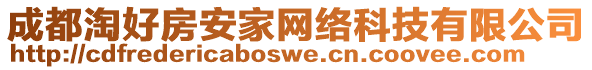 成都淘好房安家网络科技有限公司
http://cdfredericaboswe.cn.coovee.com